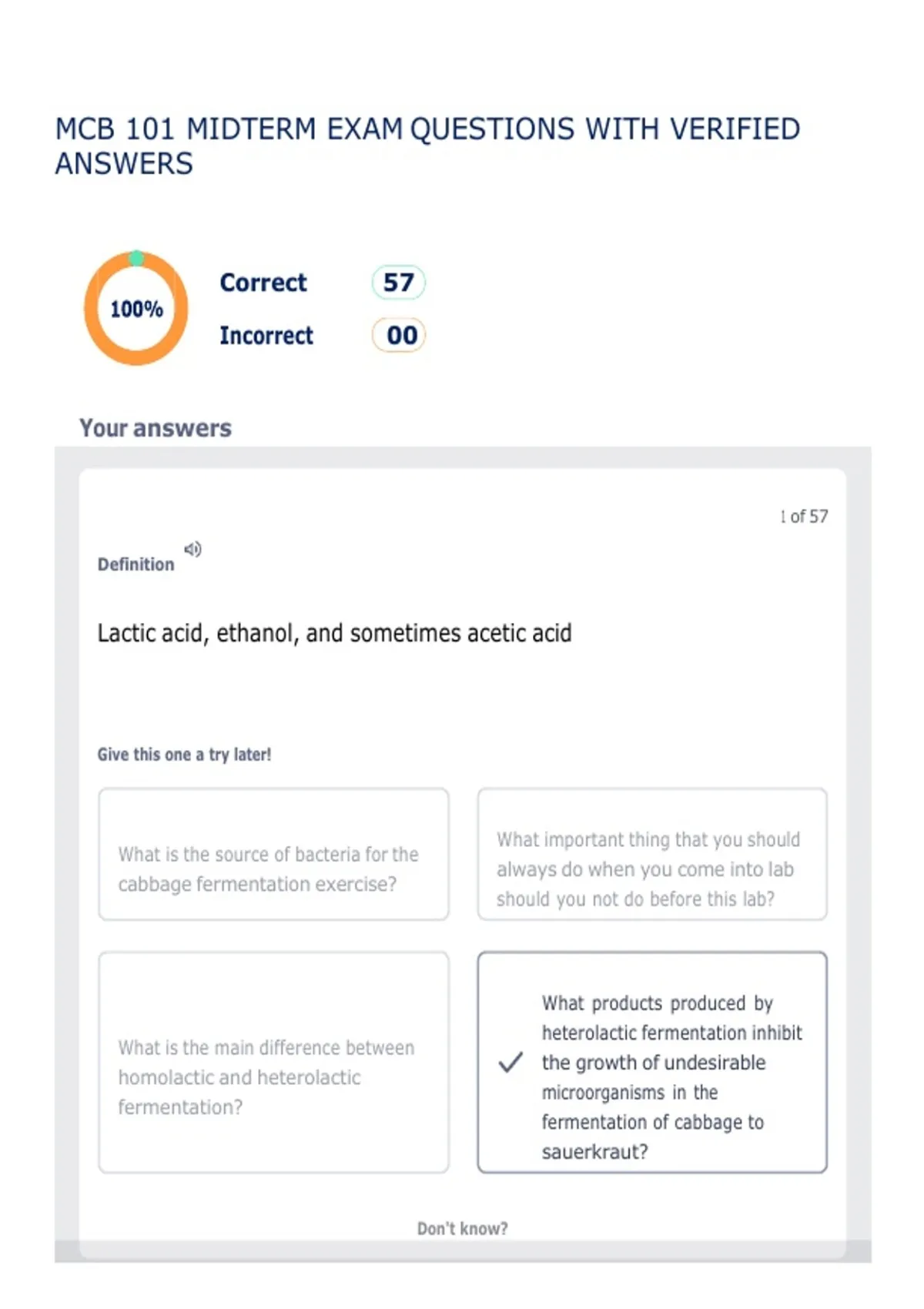 MCB 101 MIDTERM EXAM QUESTIONS WITH VERIFIED ANSWERS

100%

Correct 57

Incorrect 00

Your answers

1 of 57

Definition

Lactic acid, ethanol, and sometimes acetic acid

Give this one a try later!

What is the source of bacteria for the cabbage fermentation exercise?

What important thing that you should always do when you come into lab should you not do before this lab?

What is the main difference between homolactic and heterolactic fermentation?

What products produced by heterolactic fermentation inhibit the growth of undesirable microorganisms in the fermentation of cabbage to sauerkraut?

Don't know?